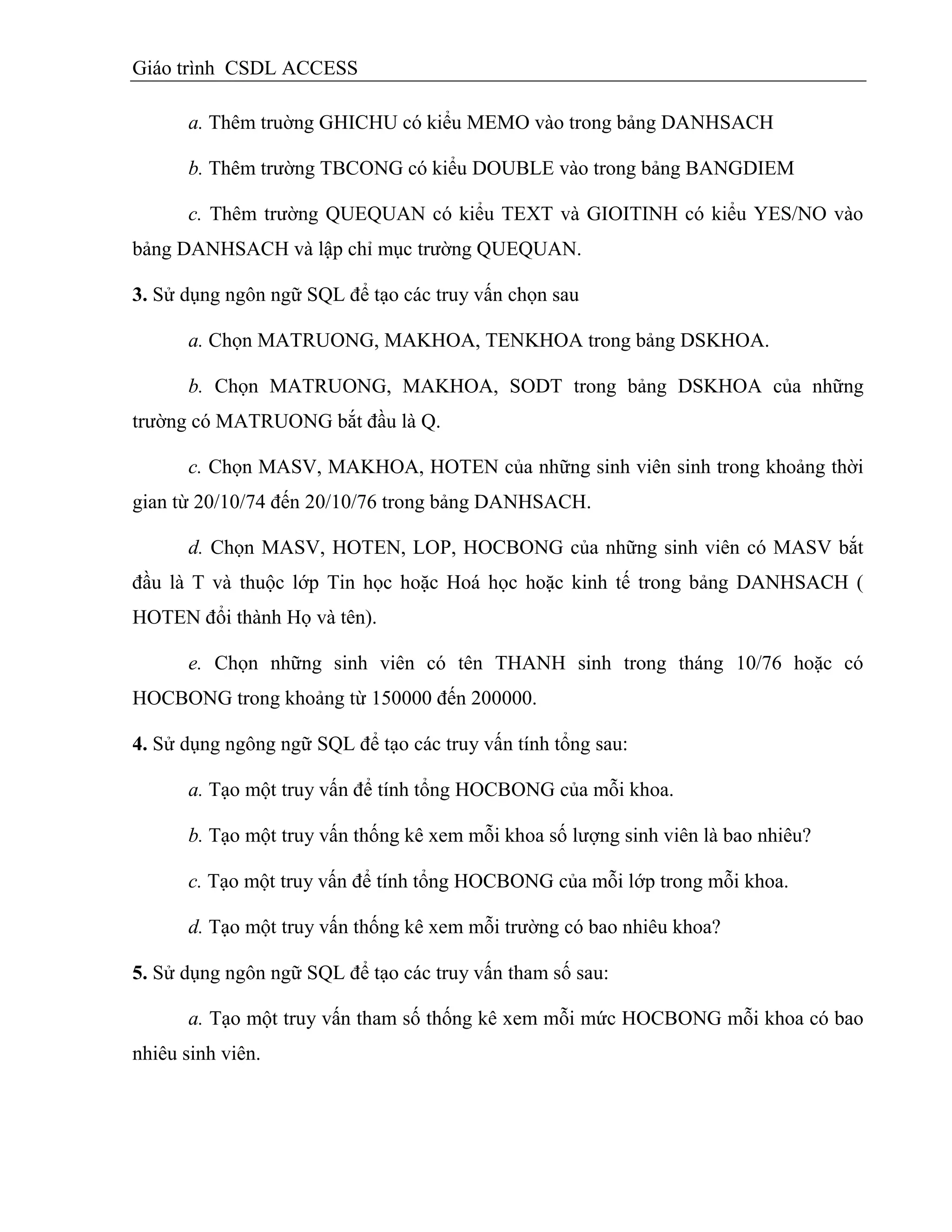 Giáo trình  CSDL ACCESS

a. Thêm trường GHICHU có kiểu MEMO vào trong bảng DANHSACH

b. Thêm trường TBCONG có kiểu DOUBLE vào trong bảng BANGDIEM

c. Thêm trường QUEQUAN có kiểu TEXT và GIOITINH có kiểu YES/NO vào bảng DANHSACH và lập chỉ mục trường QUEQUAN.

3. Sử dụng ngôn ngữ SQL để tạo các truy vấn chọn sau

a. Chọn MATRUONG, MAKHOA, TENKHOA trong bảng DSKHOA.

b. Chọn MATRUONG, MAKHOA, SODT trong bảng DSKHOA của những trường có MATRUONG bắt đầu là Q.

c. Chọn MASV, MAKHOA, HOTEN của những sinh viên sinh trong khoảng thời gian từ 20/10/74 đến 20/10/76 trong bảng DANHSACH.

d. Chọn MASV, HOTEN, LOP, HOCBONG của những sinh viên có MASV bắt đầu là T và thuộc lớp Tin học hoặc Hoá học hoặc kinh tế trong bảng DANHSACH ( HOTEN đổi thành Họ và tên).

e. Chọn những sinh viên có tên THANH sinh trong tháng 10/76 hoặc có HOCBONG trong khoảng từ 150000 đến 200000.

4. Sử dụng ngông ngữ SQL để tạo các truy vấn tính tổng sau:

a. Tạo một truy vấn để tính tổng HOCBONG của mỗi khoa.

b. Tạo một truy vấn thống kê xem mỗi khoa số lượng sinh viên là bao nhiêu?

c. Tạo một truy vấn để tính tổng HOCBONG của mỗi lớp trong mỗi khoa.

d. Tạo một truy vấn thống kê xem mỗi trường có bao nhiêu khoa?

5. Sử dụng ngôn ngữ SQL để tạo các truy vấn tham số sau:

a. Tạo một truy vấn tham số thống kê xem mỗi mức HOCBONG mỗi khoa có bao nhiêu sinh viên.